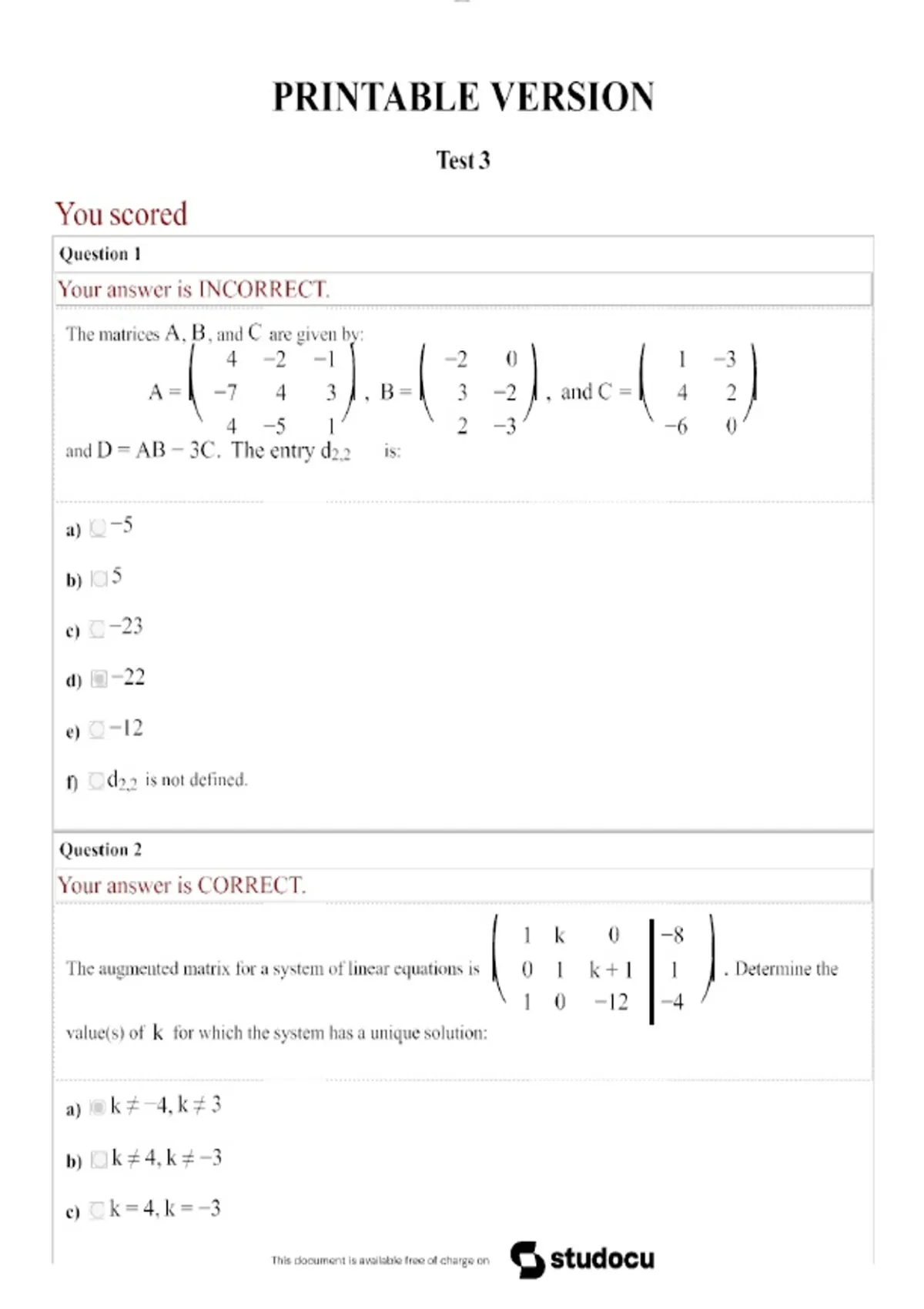 PRINTABLE VERSION

Test 3

You scored

Question 1

Your answer is INCORRECT.

The matrices A, B, and C are given by:

$A = \begin{pmatrix} 4 & -2 & -1 \\ -7 & 4 & 3 \\ 4 & -5 & 1 \end{pmatrix}$, $B = \begin{pmatrix} -2 & 0 \\ 3 & -2 \\ 2 & -3 \end{pmatrix}$, and $C = \begin{pmatrix} 1 & -3 \\ 4 & 2 \\ -6 & 0 \end{pmatrix}$

and $D = AB - 3C$. The entry $d_{2,2}$ is:

a) $-5$

b) $5$

c) $-23$

d) $-22$

e) $-12$

f) $d_{2,2}$ is not defined.

Question 2

Your answer is CORRECT.

The augmented matrix for a system of linear equations is $\left(\begin{array}{ccc|c} 1 & k & 0 & -8 \\ 0 & 1 & k+1 & 1 \\ 1 & 0 & -12 & -4 \end{array}\right)$. Determine the value(s) of $k$ for which the system has a unique solution:

a) $k \neq -4, k \neq 3$

b) $k \neq 4, k \neq -3$

c) $k = 4, k = -3$

This document is available free of charge on studocu